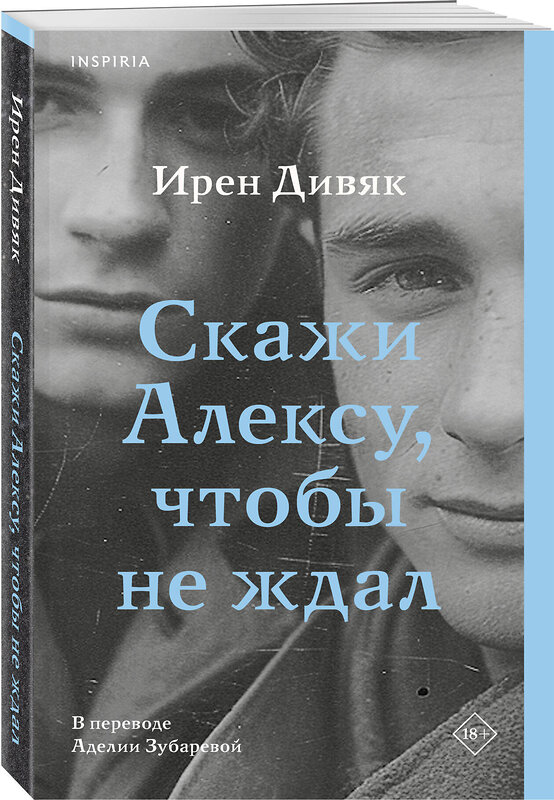 Ирен Дивяк

Скажи Алексу, чтобы не ждал

INSPIRIA

Ирен Дивяк

Скажи Алексу, чтобы не ждал

В переводе Аделии Зубаревой

18+